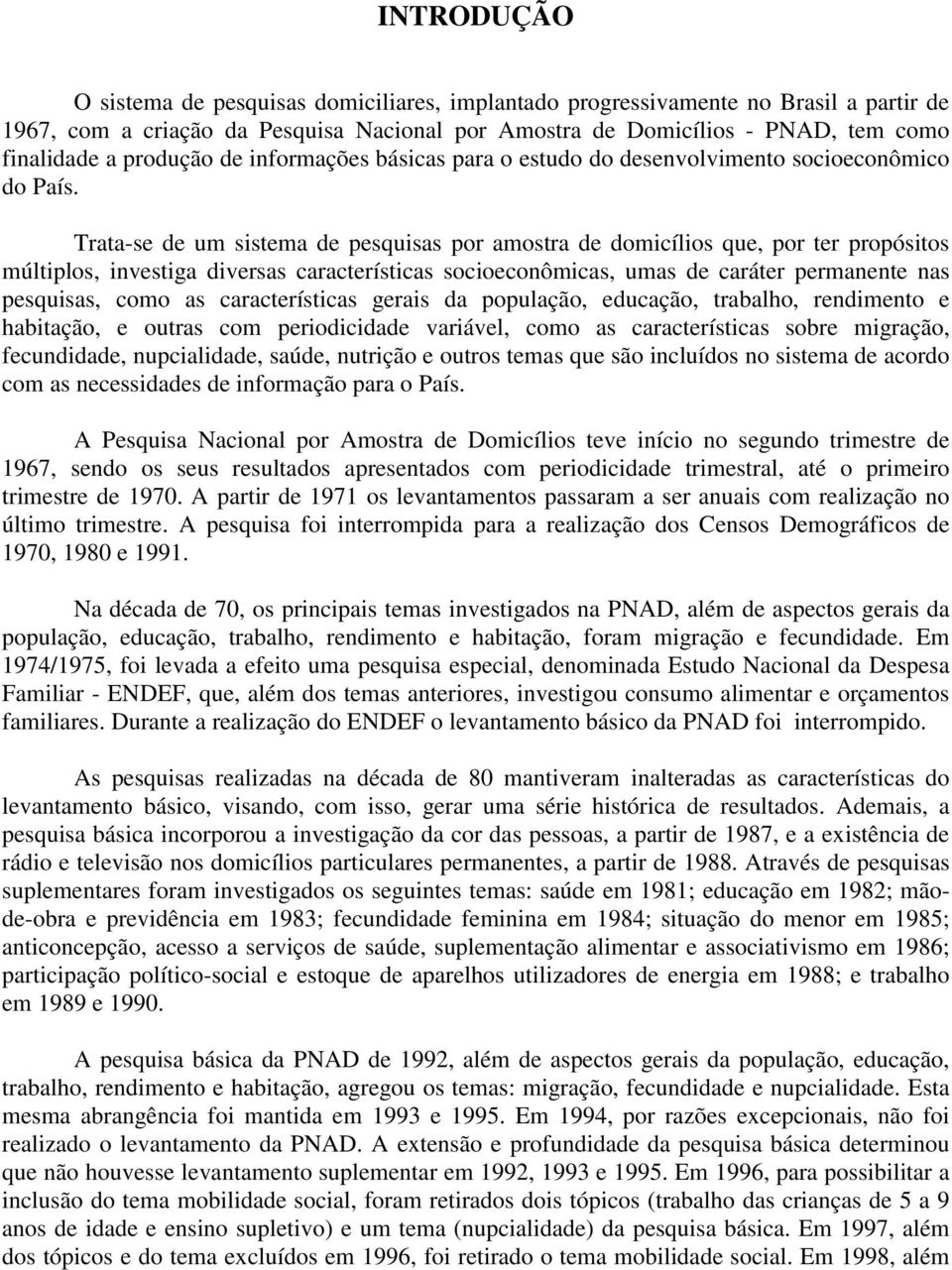 INTRODUÇÃO

O sistema de pesquisas domiciliares, implantado progressivamente no Brasil a partir de 1967, com a criação da Pesquisa Nacional por Amostra de Domicílios - PNAD, tem como finalidade a produção de informações básicas para o estudo do desenvolvimento socioeconômico do País.

Trata-se de um sistema de pesquisas por amostra de domicílios que, por ter propósitos múltiplos, investiga diversas características socioeconômicas, umas de caráter permanente nas pesquisas, como as características gerais da população, educação, trabalho, rendimento e habitação, e outras com periodicidade variável, como as características sobre migração, fecundidade, nupcialidade, saúde, nutrição e outros temas que são incluídos no sistema de acordo com as necessidades de informação para o País.

A Pesquisa Nacional por Amostra de Domicílios teve início no segundo trimestre de 1967, sendo os seus resultados apresentados com periodicidade trimestral, até o primeiro trimestre de 1970. A partir de 1971 os levantamentos passaram a ser anuais com realização no último trimestre. A pesquisa foi interrompida para a realização dos Censos Demográficos de 1970, 1980 e 1991.

Na década de 70, os principais temas investigados na PNAD, além de aspectos gerais da população, educação, trabalho, rendimento e habitação, foram migração e fecundidade. Em 1974/1975, foi levada a efeito uma pesquisa especial, denominada Estudo Nacional da Despesa Familiar - ENDEF, que, além dos temas anteriores, investigou consumo alimentar e orçamentos familiares. Durante a realização do ENDEF o levantamento básico da PNAD foi interrompido.

As pesquisas realizadas na década de 80 mantiveram inalteradas as características do levantamento básico, visando, com isso, gerar uma série histórica de resultados. Ademais, a pesquisa básica incorporou a investigação da cor das pessoas, a partir de 1987, e a existência de rádio e televisão nos domicílios particulares permanentes, a partir de 1988. Através de pesquisas suplementares foram investigados os seguintes temas: saúde em 1981; educação em 1982; mão-de-obra e previdência em 1983; fecundidade feminina em 1984; situação do menor em 1985; anticoncepção, acesso a serviços de saúde, suplementação alimentar e associativismo em 1986; participação político-social e estoque de aparelhos utilizadores de energia em 1988; e trabalho em 1989 e 1990.

A pesquisa básica da PNAD de 1992, além de aspectos gerais da população, educação, trabalho, rendimento e habitação, agregou os temas: migração, fecundidade e nupcialidade. Esta mesma abrangência foi mantida em 1993 e 1995. Em 1994, por razões excepcionais, não foi realizado o levantamento da PNAD. A extensão e profundidade da pesquisa básica determinou que não houvesse levantamento suplementar em 1992, 1993 e 1995. Em 1996, para possibilitar a inclusão do tema mobilidade social, foram retirados dois tópicos (trabalho das crianças de 5 a 9 anos de idade e ensino supletivo) e um tema (nupcialidade) da pesquisa básica. Em 1997, além dos tópicos e do tema excluídos em 1996, foi retirado o tema mobilidade social. Em 1998, além